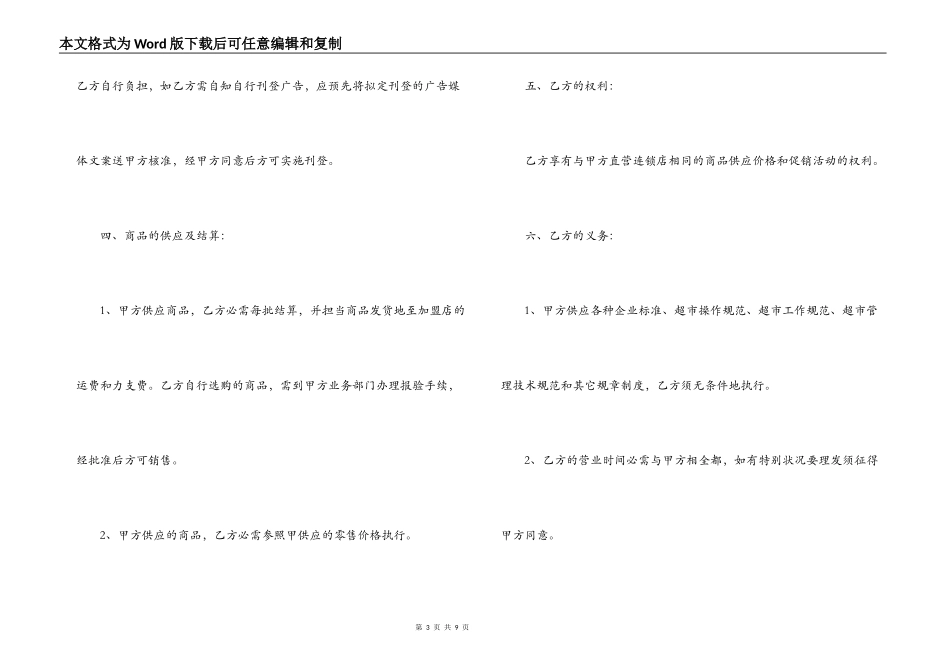 本文格式为Word版下载后可任意编辑和复制

乙方自行负担，如乙方需自知自行刊登广告，应预先将拟定刊登的广告媒体文案送甲方核准，经甲方同意后方可实施刊登。

四、商品的供应及结算：

1、甲方供应商品，乙方必需每批结算，并担当商品发货地至加盟店的运费和力支费。乙方自行选购的商品，需到甲方业务部门办理报验手续，经批准后方可销售。

2、甲方供应的商品，乙方必需参照甲供应的零售价格执行。

五、乙方的权利：

乙方享有与甲方直营连锁店相同的商品供应价格和促销活动的权利。

六、乙方的义务：

1、甲方供应各种企业标准、超市操作规范、超市工作规范、超市管理技术规范和其它规章制度，乙方须无条件地执行。

2、乙方的营业时间必需与甲方相全都，如有特别状况要理发须征得甲方同意。

第 3 页 共 9 页